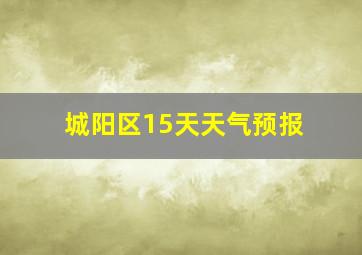 城阳区15天天气预报